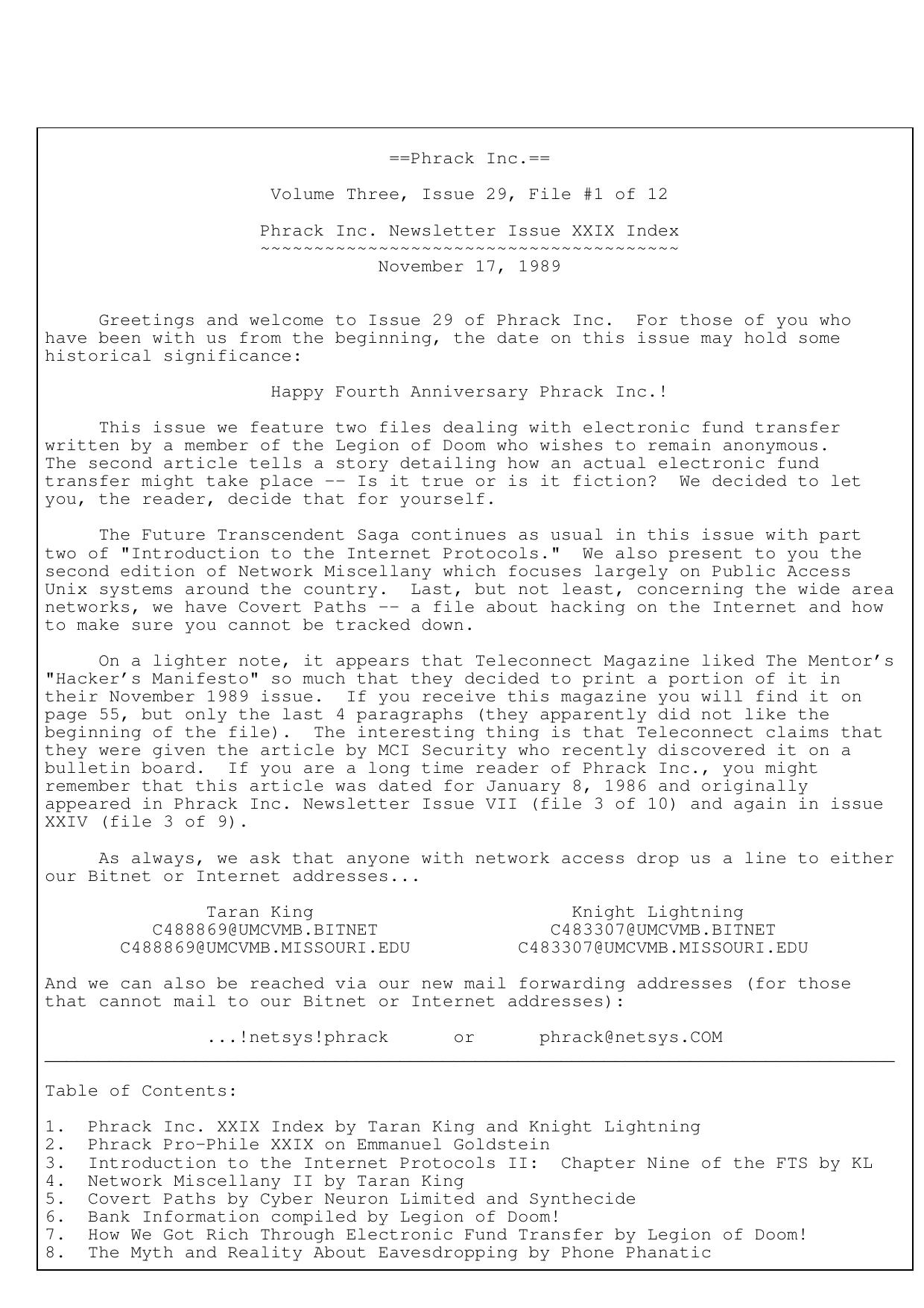 ==Phrack Inc.==

Volume Three, Issue 29, File #1 of 12

Phrack Inc. Newsletter Issue XXIX Index
~~~~~~~~~~~~~~~~~~~~~~~~~~~~~~~~~~~~~~~
November 17, 1989

Greetings and welcome to Issue 29 of Phrack Inc. For those of you who have been with us from the beginning, the date on this issue may hold some historical significance:

Happy Fourth Anniversary Phrack Inc.!

This issue we feature two files dealing with electronic fund transfer written by a member of the Legion of Doom who wishes to remain anonymous. The second article tells a story detailing how an actual electronic fund transfer might take place -- Is it true or is it fiction? We decided to let you, the reader, decide that for yourself.

The Future Transcendent Saga continues as usual in this issue with part two of "Introduction to the Internet Protocols." We also present to you the second edition of Network Miscellany which focuses largely on Public Access Unix systems around the country. Last, but not least, concerning the wide area networks, we have Covert Paths -- a file about hacking on the Internet and how to make sure you cannot be tracked down.

On a lighter note, it appears that Teleconnect Magazine liked The Mentor's "Hacker's Manifesto" so much that they decided to print a portion of it in their November 1989 issue. If you receive this magazine you will find it on page 55, but only the last 4 paragraphs (they apparently did not like the beginning of the file). The interesting thing is that Teleconnect claims that they were given the article by MCI Security who recently discovered it on a bulletin board. If you are a long time reader of Phrack Inc., you might remember that this article was dated for January 8, 1986 and originally appeared in Phrack Inc. Newsletter Issue VII (file 3 of 10) and again in issue XXIV (file 3 of 9).

As always, we ask that anyone with network access drop us a line to either our Bitnet or Internet addresses...

Taran King
C488869@UMCVMB.BITNET
C488869@UMCVMB.MISSOURI.EDU

Knight Lightning
C483307@UMCVMB.BITNET
C483307@UMCVMB.MISSOURI.EDU

And we can also be reached via our new mail forwarding addresses (for those that cannot mail to our Bitnet or Internet addresses):

...!netsys!phrack or phrack@netsys.COM

Table of Contents:

1. Phrack Inc. XXIX Index by Taran King and Knight Lightning
2. Phrack Pro-Phile XXIX on Emmanuel Goldstein
3. Introduction to the Internet Protocols II: Chapter Nine of the FTS by KL
4. Network Miscellany II by Taran King
5. Covert Paths by Cyber Neuron Limited and Synthecide
6. Bank Information compiled by Legion of Doom!
7. How We Got Rich Through Electronic Fund Transfer by Legion of Doom!
8. The Myth and Reality About Eavesdropping by Phone Phanatic